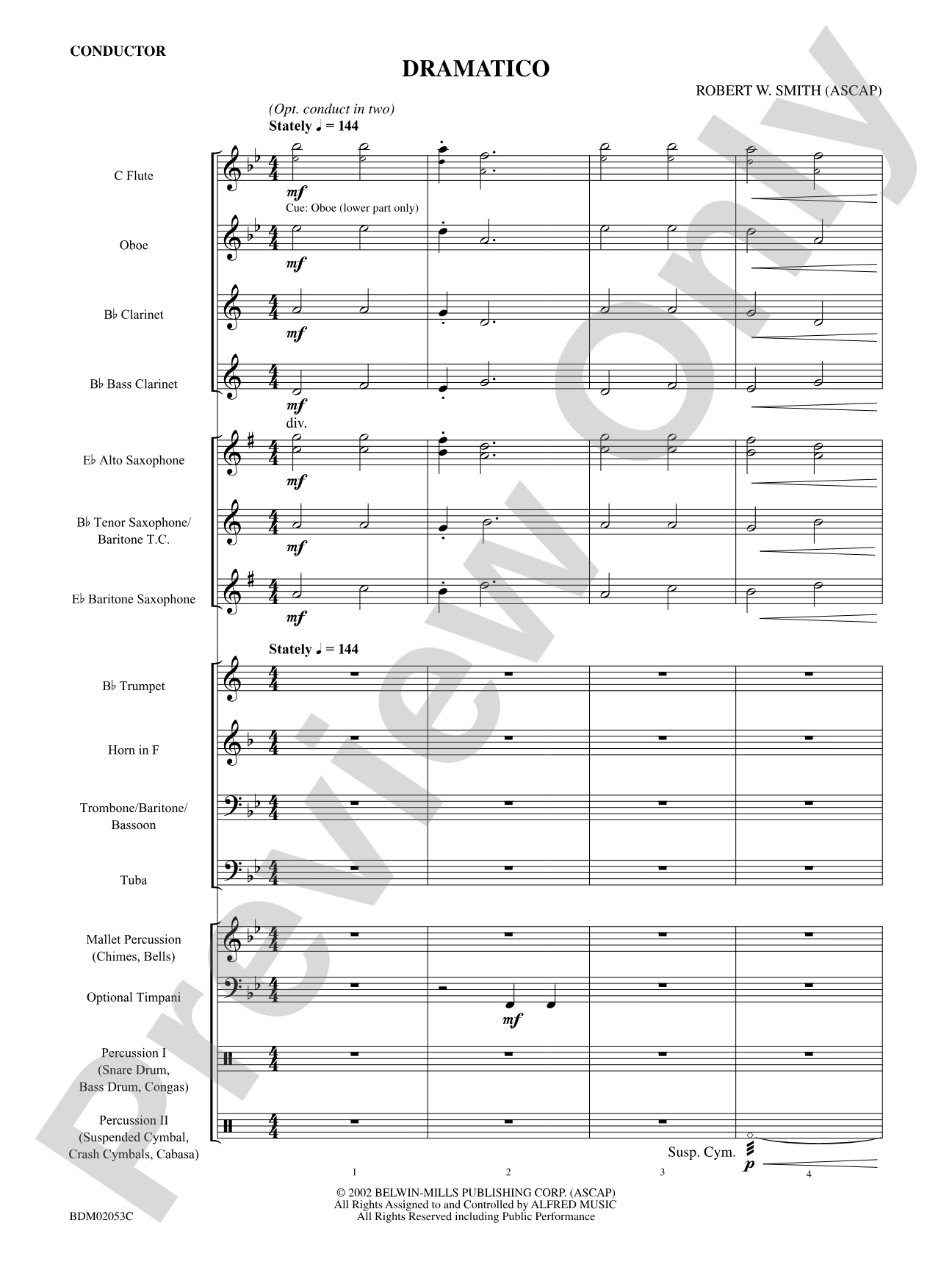 CONDUCTOR

DRAMATICO

ROBERT W. SMITH (ASCAP)

(Opt. conduct in two)
Stately ♩ = 144

C Flute

mf
Cue: Oboe (lower part only)

Oboe

mf

B♭ Clarinet

mf

B♭ Bass Clarinet

mf

div.

E♭ Alto Saxophone

mf

B♭ Tenor Saxophone/
Baritone T.C.

mf

E♭ Baritone Saxophone

mf

Stately ♩ = 144

B♭ Trumpet

Horn in F

Trombone/Baritone/
Bassoon

Tuba

Mallet Percussion
(Chimes, Bells)

Optional Timpani

mf

Percussion I
(Snare Drum,
Bass Drum, Congas)

Percussion II
(Suspended Cymbal,
Crash Cymbals, Cabasa)

Susp. Cym.
p

1 2 3 4

© 2002 BELWIN-MILLS PUBLISHING CORP. (ASCAP)
All Rights Assigned to and Controlled by ALFRED MUSIC
All Rights Reserved including Public Performance

BDM02053C

Preview Only